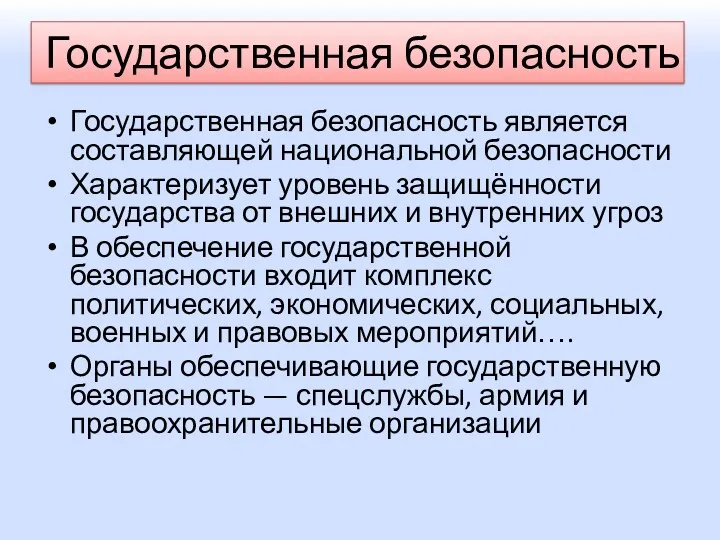 Государственная безопасность

• Государственная безопасность является составляющей национальной безопасности
• Характеризует уровень защищённости государства от внешних и внутренних угроз
• В обеспечение государственной безопасности входит комплекс политических, экономических, социальных, военных и правовых мероприятий….
• Органы обеспечивающие государственную безопасность — спецслужбы, армия и правоохранительные организации